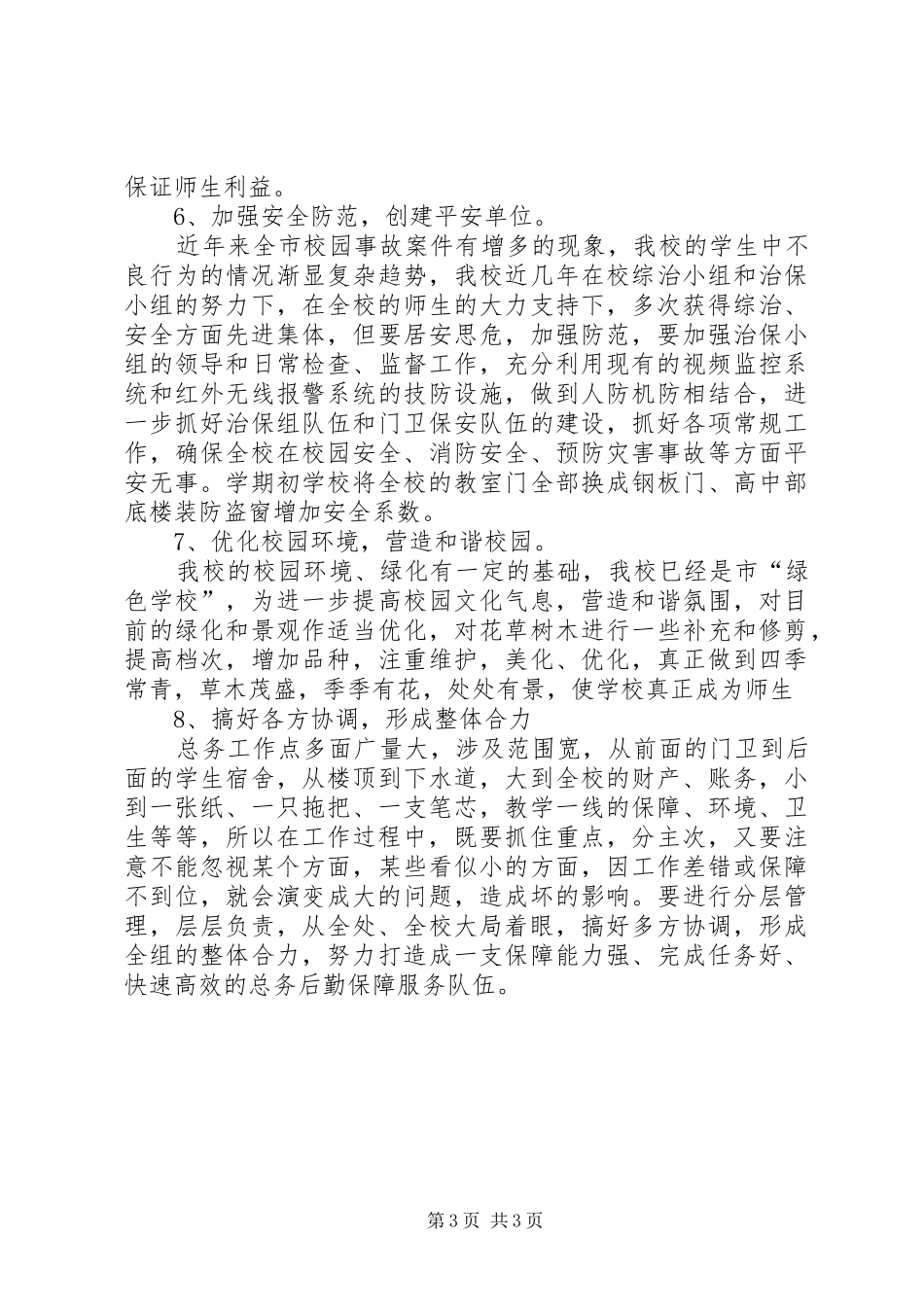 保证师生利益。

6、加强安全防范，创建平安单位。

近年来全市校园事故案件有增多的现象，我校的学生中不良行为的情况渐显复杂趋势，我校近几年在校综治小组和治保小组的努力下，在全校的师生的大力支持下，多次获得综治、安全方面先进集体，但要居安思危，加强防范，要加强治保小组的领导和日常检查、监督工作，充分利用现有的视频监控系统和红外无线报警系统的技防设施，做到人防机防相结合，进一步抓好治保组队伍和门卫保安队伍的建设，抓好各项常规工作，确保全校在校园安全、消防安全、预防灾害事故等方面平安无事。学期初学校将全校的教室门全部换成钢板门、高中部底楼装防盗窗增加安全系数。

7、优化校园环境，营造和谐校园。

我校的校园环境、绿化有一定的基础，我校已经是市“绿色学校”，为进一步提高校园文化气息，营造和谐氛围，对目前的绿化和景观作适当优化，对花草树木进行一些补充和修剪，提高档次，增加品种，注重维护，美化、优化，真正做到四季常青，草木茂盛，季季有花，处处有景，使学校真正成为师生

8、搞好各方协调，形成整体合力

总务工作点多面广量大，涉及范围宽，从前面的门卫到后面的学生宿舍，从楼顶到下水道，大到全校的财产、账务，小到一张纸、一只拖把、一支笔芯，教学一线的保障、环境、卫生等等，所以在工作过程中，既要抓住重点，分主次，又要注意不能忽视某个方面，某些看似小的方面，因工作差错或保障不到位，就会演变成大的问题，造成坏的影响。要进行分层管理，层层负责，从全处、全校大局着眼，搞好多方协调，形成全组的整体合力，努力打造成一支保障能力强、完成任务好、快速高效的总务后勤保障服务队伍。

第3页 共3页